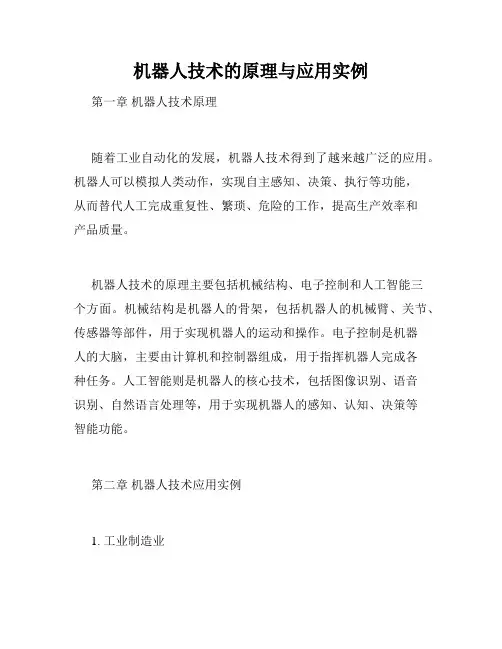 机器人技术的原理与应用实例

第一章 机器人技术原理

随着工业自动化的发展，机器人技术得到了越来越广泛的应用。机器人可以模拟人类动作，实现自主感知、决策、执行等功能，从而替代人工完成重复性、繁琐、危险的工作，提高生产效率和产品质量。

机器人技术的原理主要包括机械结构、电子控制和人工智能三个方面。机械结构是机器人的骨架，包括机器人的机械臂、关节、传感器等部件，用于实现机器人的运动和操作。电子控制是机器人的大脑，主要由计算机和控制器组成，用于指挥机器人完成各种任务。人工智能则是机器人的核心技术，包括图像识别、语音识别、自然语言处理等，用于实现机器人的感知、认知、决策等智能功能。

第二章 机器人技术应用实例

1. 工业制造业